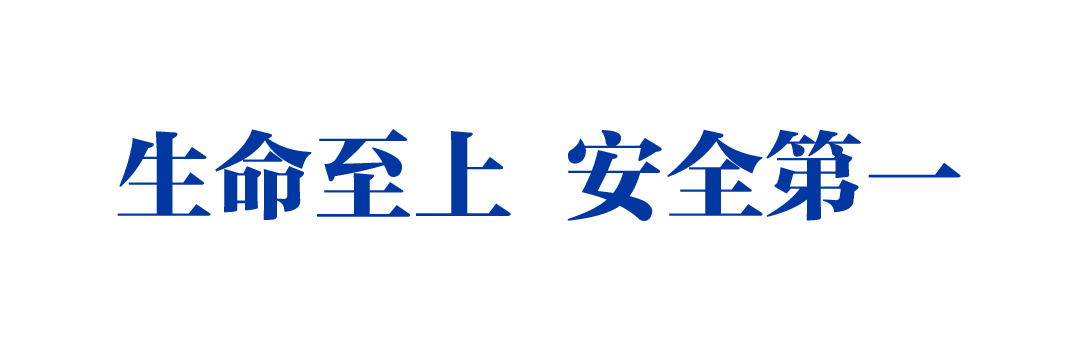 生命至上 安全第一